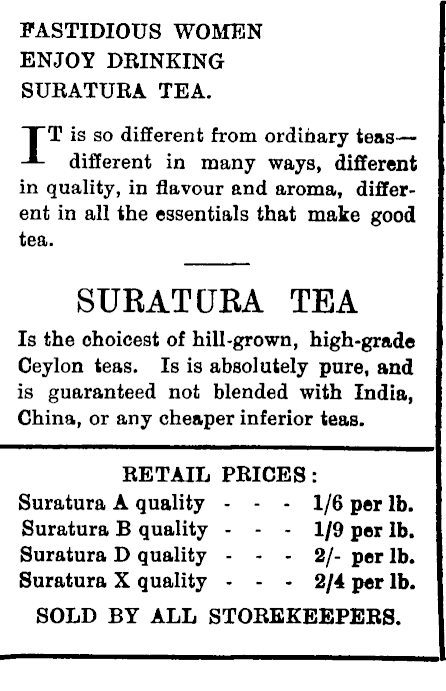 FASTIDIOUS WOMEN ENJOY DRINKING SURATURA TEA.

IT is so different from ordinary teas—different in many ways, different in quality, in flavour and aroma, different in all the essentials that make good tea.

SURATURA TEA

Is the choicest of hill-grown, high-grade Ceylon teas. Is is absolutely pure, and is guaranteed not blended with India, China, or any cheaper inferior teas.

RETAIL PRICES:

Suratura A quality - - - 1/6 per lb.
Suratura B quality - - - 1/9 per lb.
Suratura D quality - - - 2/- per lb.
Suratura X quality - - - 2/4 per lb.

SOLD BY ALL STOREKEEPERS.